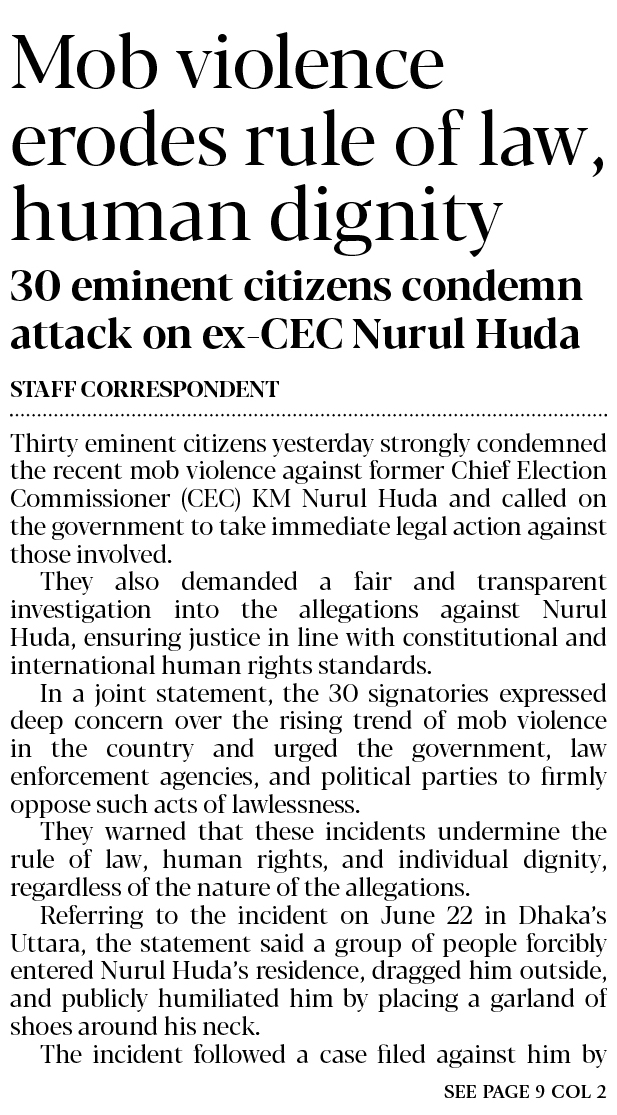 Mob violence erodes rule of law, human dignity

30 eminent citizens condemn attack on ex-CEC Nurul Huda

STAFF CORRESPONDENT

Thirty eminent citizens yesterday strongly condemned the recent mob violence against former Chief Election Commissioner (CEC) KM Nurul Huda and called on the government to take immediate legal action against those involved.

They also demanded a fair and transparent investigation into the allegations against Nurul Huda, ensuring justice in line with constitutional and international human rights standards.

In a joint statement, the 30 signatories expressed deep concern over the rising trend of mob violence in the country and urged the government, law enforcement agencies, and political parties to firmly oppose such acts of lawlessness.

They warned that these incidents undermine the rule of law, human rights, and individual dignity, regardless of the nature of the allegations.

Referring to the incident on June 22 in Dhaka's Uttara, the statement said a group of people forcibly entered Nurul Huda's residence, dragged him outside, and publicly humiliated him by placing a garland of shoes around his neck.

The incident followed a case filed against him by

SEE PAGE 9 COL 2